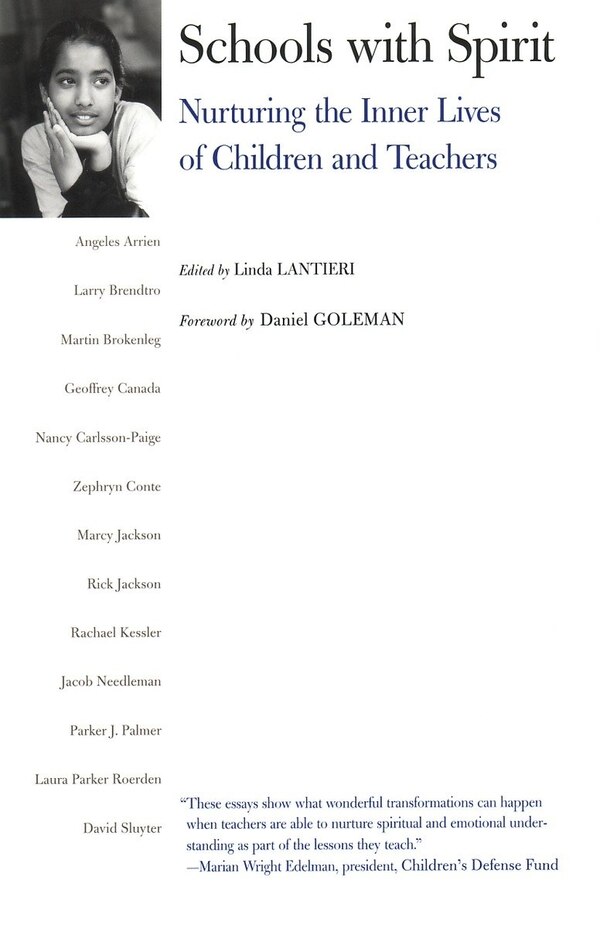 Schools with Spirit

Nurturing the Inner Lives of Children and Teachers

Edited by Linda LANTIERI

Foreword by Daniel GOLEMAN

Angeles Arrien

Larry Brendtro

Martin Brokenleg

Geoffrey Canada

Nancy Carlsson-Paige

Zephryn Conte

Marcy Jackson

Rick Jackson

Rachael Kessler

Jacob Needleman

Parker J. Palmer

Laura Parker Roerden

David Sluyter

"These essays show what wonderful transformations can happen when teachers are able to nurture spiritual and emotional understanding as part of the lessons they teach."
—Marian Wright Edelman, president, Children's Defense Fund